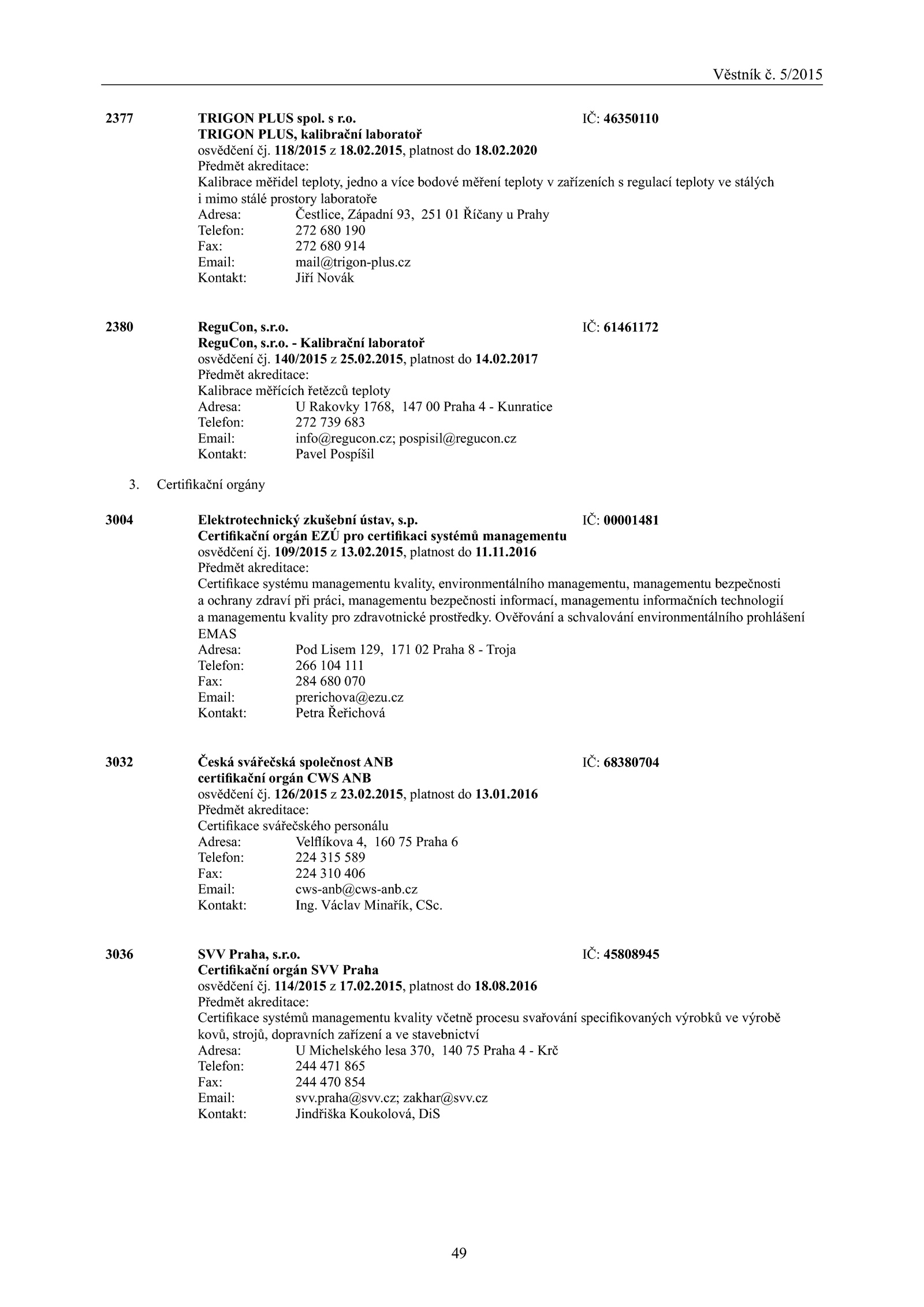 Věstník č. 5/2015

2377 TRIGON PLUS spol. s r.o. IČ: 46350110
TRIGON PLUS, kalibrační laboratoř
osvědčení čj. 118/2015 z 18.02.2015, platnost do 18.02.2020
Předmět akreditace:
Kalibrace měřidel teploty, jedno a více bodové měření teploty v zařízeních s regulací teploty ve stálých i mimo stálé prostory laboratoře
Adresa: Čestlice, Západní 93, 251 01 Říčany u Prahy
Telefon: 272 680 190
Fax: 272 680 914
Email: mail@trigon-plus.cz
Kontakt: Jiří Novák

2380 ReguCon, s.r.o. IČ: 61461172
ReguCon, s.r.o. - Kalibrační laboratoř
osvědčení čj. 140/2015 z 25.02.2015, platnost do 14.02.2017
Předmět akreditace:
Kalibrace měřících řetězců teploty
Adresa: U Rakovky 1768, 147 00 Praha 4 - Kunratice
Telefon: 272 739 683
Email: info@regucon.cz; pospisil@regucon.cz
Kontakt: Pavel Pospíšil

3. Certifikační orgány

3004 Elektrotechnický zkušební ústav, s.p. IČ: 00001481
Certifikační orgán EZÚ pro certifikaci systémů managementu
osvědčení čj. 109/2015 z 13.02.2015, platnost do 11.11.2016
Předmět akreditace:
Certifikace systému managementu kvality, environmentálního managementu, managementu bezpečnosti a ochrany zdraví při práci, managementu bezpečnosti informací, managementu informačních technologií a managementu kvality pro zdravotnické prostředky. Ověřování a schvalování environmentálního prohlášení EMAS
Adresa: Pod Lisem 129, 171 02 Praha 8 - Troja
Telefon: 266 104 111
Fax: 284 680 070
Email: prerichova@ezu.cz
Kontakt: Petra Řeřichová

3032 Česká svářečská společnost ANB IČ: 68380704
certifikační orgán CWS ANB
osvědčení čj. 126/2015 z 23.02.2015, platnost do 13.01.2016
Předmět akreditace:
Certifikace svářečského personálu
Adresa: Velflíkova 4, 160 75 Praha 6
Telefon: 224 315 589
Fax: 224 310 406
Email: cws-anb@cws-anb.cz
Kontakt: Ing. Václav Minařík, CSc.

3036 SVV Praha, s.r.o. IČ: 45808945
Certifikační orgán SVV Praha
osvědčení čj. 114/2015 z 17.02.2015, platnost do 18.08.2016
Předmět akreditace:
Certifikace systémů managementu kvality včetně procesu svařování specifikovaných výrobků ve výrobě kovů, strojů, dopravních zařízení a ve stavebnictví
Adresa: U Michelského lesa 370, 140 75 Praha 4 - Krč
Telefon: 244 471 865
Fax: 244 470 854
Email: svv.praha@svv.cz; zakhar@svv.cz
Kontakt: Jindřiška Koukolová, DiS

49